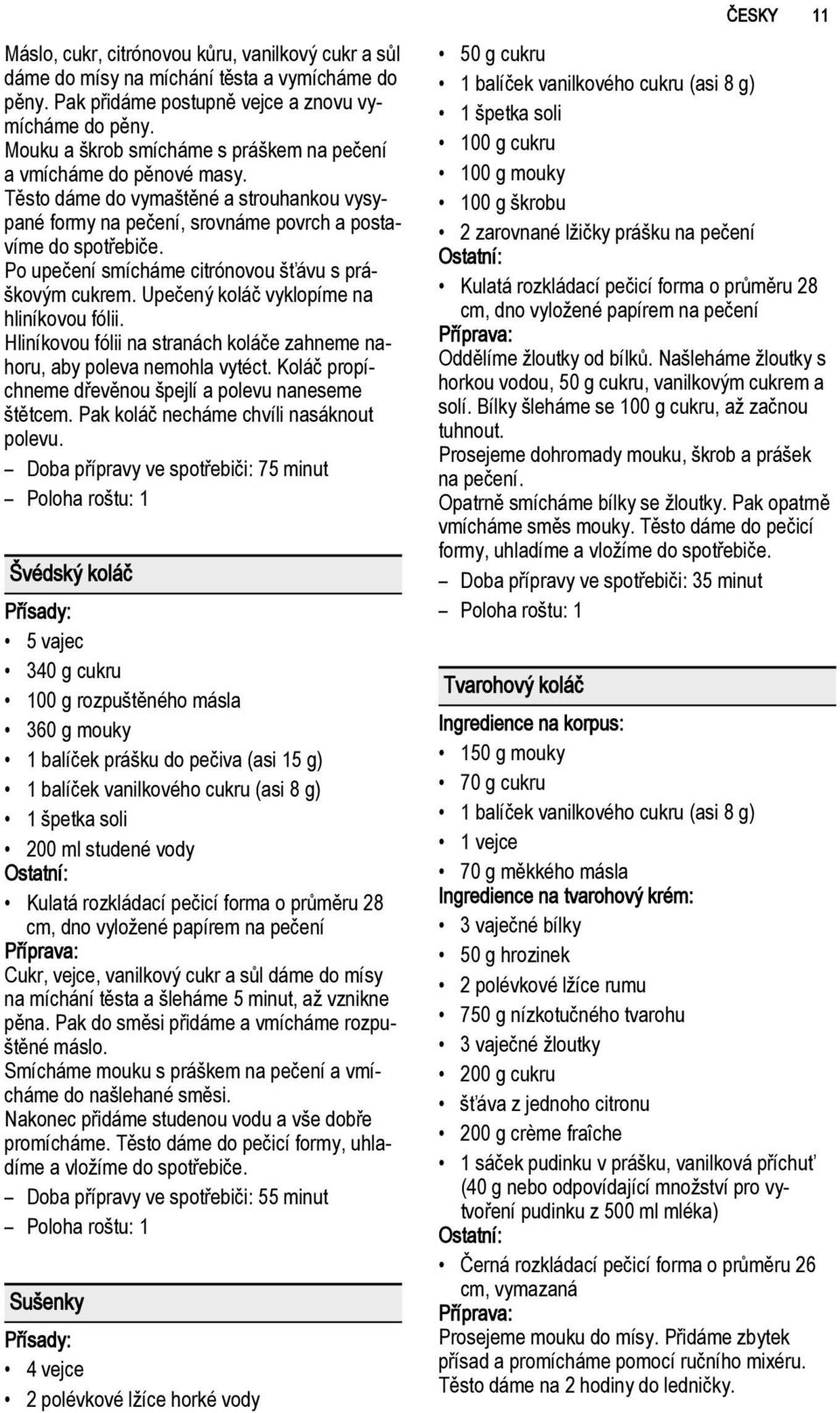 ČESKY 11

Máslo, cukr, citrónovou kůru, vanilkový cukr a sůl dáme do mísy na míchání těsta a vymícháme do pěny. Pak přidáme postupně vejce a znovu vymícháme do pěny.
Mouku a škrob smícháme s práškem na pečení a vmícháme do pěnové masy.
Těsto dáme do vymaštěné a strouhankou vysypané formy na pečení, srovnáme povrch a postavíme do spotřebiče.
Po upečení smícháme citrónovou šťávu s práškovým cukrem. Upečený koláč vyklopíme na hliníkovou fólii.
Hliníkovou fólii na stranách koláče zahneme nahoru, aby poleva nemohla vytéct. Koláč propíchneme dřevěnou špejlí a polevu naneseme štětcem. Pak koláč necháme chvíli nasáknout polevu.
– Doba přípravy ve spotřebiči: 75 minut
– Poloha roštu: 1

Švédský koláč

Přísady:
• 5 vajec
• 340 g cukru
• 100 g rozpuštěného másla
• 360 g mouky
• 1 balíček prášku do pečiva (asi 15 g)
• 1 balíček vanilkového cukru (asi 8 g)
• 1 špetka soli
• 200 ml studené vody
Ostatní:
• Kulatá rozkládací pečicí forma o průměru 28 cm, dno vyložené papírem na pečení
Příprava:
Cukr, vejce, vanilkový cukr a sůl dáme do mísy na míchání těsta a šleháme 5 minut, až vznikne pěna. Pak do směsi přidáme a vmícháme rozpuštěné máslo.
Smícháme mouku s práškem na pečení a vmícháme do našlehané směsi.
Nakonec přidáme studenou vodu a vše dobře promícháme. Těsto dáme do pečicí formy, uhladíme a vložíme do spotřebiče.
– Doba přípravy ve spotřebiči: 55 minut
– Poloha roštu: 1

Sušenky

Přísady:
• 4 vejce
• 2 polévkové lžíce horké vody
• 50 g cukru
• 1 balíček vanilkového cukru (asi 8 g)
• 1 špetka soli
• 100 g cukru
• 100 g mouky
• 100 g škrobu
• 2 zarovnané lžičky prášku na pečení
Ostatní:
• Kulatá rozkládací pečicí forma o průměru 28 cm, dno vyložené papírem na pečení
Příprava:
Oddělíme žloutky od bílků. Našleháme žloutky s horkou vodou, 50 g cukru, vanilkovým cukrem a solí. Bílky šleháme se 100 g cukru, až začnou tuhnout.
Prosejeme dohromady mouku, škrob a prášek na pečení.
Opatrně smícháme bílky se žloutky. Pak opatrně vmícháme směs mouky. Těsto dáme do pečicí formy, uhladíme a vložíme do spotřebiče.
– Doba přípravy ve spotřebiči: 35 minut
– Poloha roštu: 1

Tvarohový koláč

Ingredience na korpus:
• 150 g mouky
• 70 g cukru
• 1 balíček vanilkového cukru (asi 8 g)
• 1 vejce
• 70 g měkkého másla
Ingredience na tvarohový krém:
• 3 vaječné bílky
• 50 g hrozinek
• 2 polévkové lžíce rumu
• 750 g nízkotučného tvarohu
• 3 vaječné žloutky
• 200 g cukru
• šťáva z jednoho citronu
• 200 g crème fraîche
• 1 sáček pudinku v prášku, vanilková příchuť (40 g nebo odpovídající množství pro vytvoření pudinku z 500 ml mléka)
Ostatní:
• Černá rozkládací pečicí forma o průměru 26 cm, vymazaná
Příprava:
Prosejeme mouku do mísy. Přidáme zbytek přísad a promícháme pomocí ručního mixéru. Těsto dáme na 2 hodiny do ledničky.